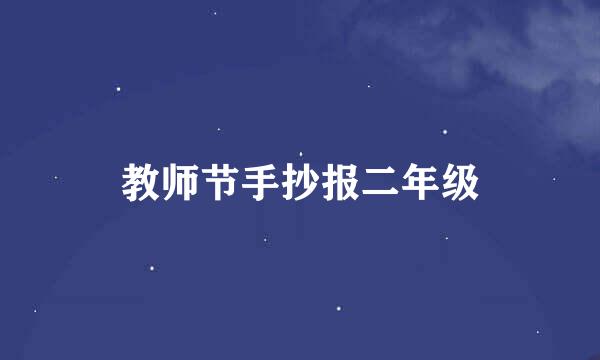 教师节手抄报二年级